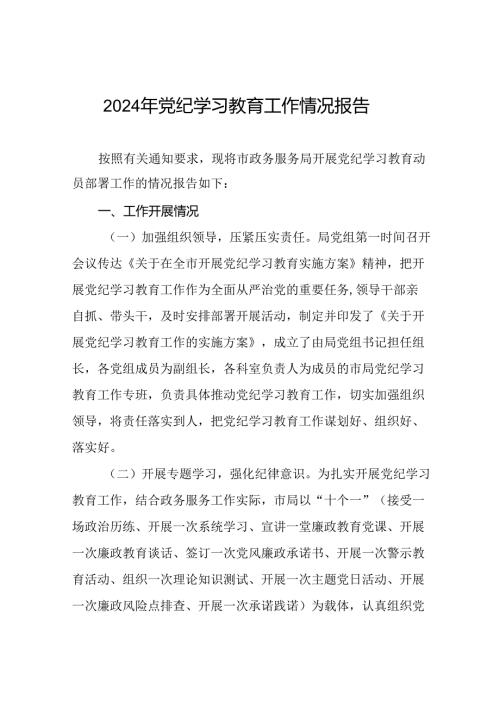 2024年党纪学习教育工作情况报告

按照有关通知要求，现将市政务服务局开展党纪学习教育动员部署工作的情况报告如下：

一、工作开展情况

（一）加强组织领导，压紧压实责任。局党组第一时间召开会议传达《关于在全市开展党纪学习教育实施方案》精神，把开展党纪学习教育工作作为全面从严治党的重要任务，领导干部亲自抓、带头干，及时安排部署开展活动，制定并印发了《关于开展党纪学习教育工作的实施方案》，成立了由局党组书记担任组长，各党组成员为副组长，各科室负责人为成员的市局党纪学习教育工作专班，负责具体推动党纪学习教育工作，切实加强组织领导，将责任落实到人，把党纪学习教育工作谋划好、组织好、落实好。

（二）开展专题学习，强化纪律意识。为扎实开展党纪学习教育工作，结合政务服务工作实际，市局以“十个一”（接受一场政治历练、开展一次系统学习、宣讲一堂廉政教育党课、开展一次廉政教育谈话、签订一次党风廉政承诺书、开展一次警示教育活动、组织一次理论知识测试、开展一次主题党日活动、开展一次廉政风险点排查、开展一次承诺践诺）为载体，认真组织党